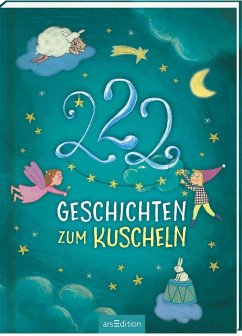 222

GESCHICHTEN ZUM KUSCHELN

arsEdition